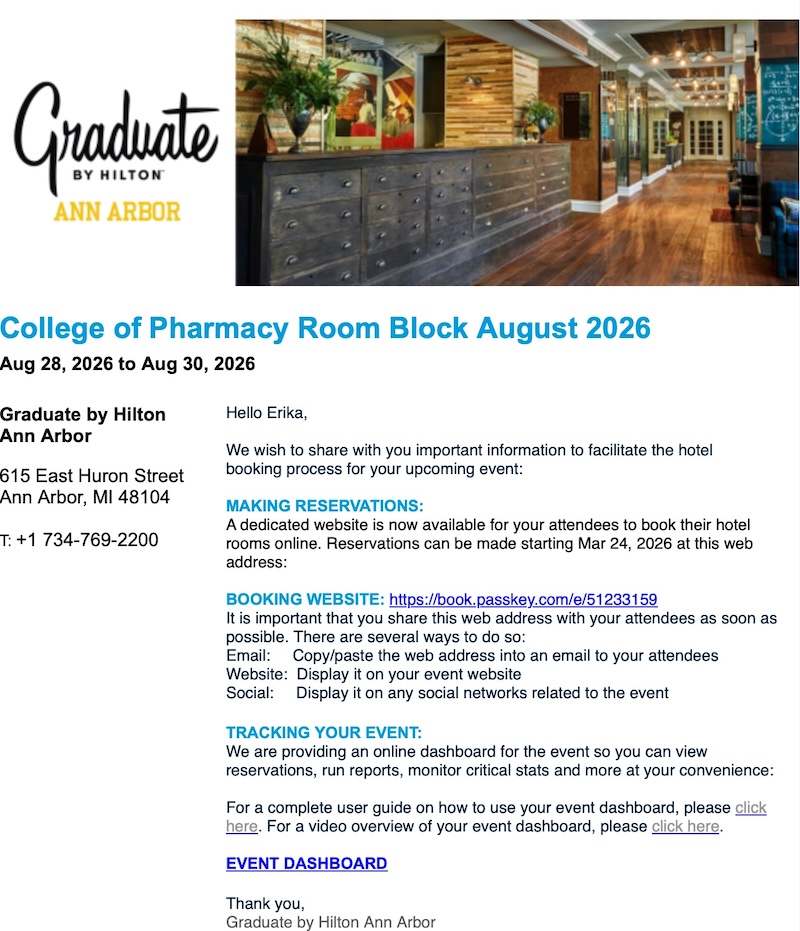 Graduate
BY HILTON
ANN ARBOR

College of Pharmacy Room Block August 2026
Aug 28, 2026 to Aug 30, 2026

Graduate by Hilton Ann Arbor

615 East Huron Street
Ann Arbor, MI 48104

T: +1 734-769-2200

Hello Erika,

We wish to share with you important information to facilitate the hotel booking process for your upcoming event:

MAKING RESERVATIONS:
A dedicated website is now available for your attendees to book their hotel rooms online. Reservations can be made starting Mar 24, 2026 at this web address:

BOOKING WEBSITE: https://book.passkey.com/e/51233159
It is important that you share this web address with your attendees as soon as possible. There are several ways to do so:
Email: Copy/paste the web address into an email to your attendees
Website: Display it on your event website
Social: Display it on any social networks related to the event

TRACKING YOUR EVENT:
We are providing an online dashboard for the event so you can view reservations, run reports, monitor critical stats and more at your convenience:

For a complete user guide on how to use your event dashboard, please click here. For a video overview of your event dashboard, please click here.

EVENT DASHBOARD

Thank you,
Graduate by Hilton Ann Arbor